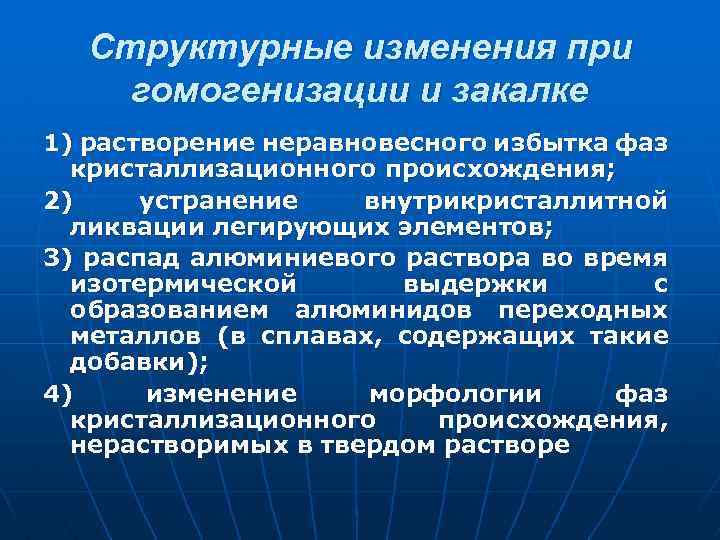 Структурные изменения при гомогенизации и закалке

1) растворение неравновесного избытка фаз кристаллизационного происхождения;

2) устранение внутрикристаллитной ликвации легирующих элементов;

3) распад алюминиевого раствора во время изотермической выдержки с образованием алюминидов переходных металлов (в сплавах, содержащих такие добавки);

4) изменение морфологии фаз кристаллизационного происхождения, нерастворимых в твердом растворе